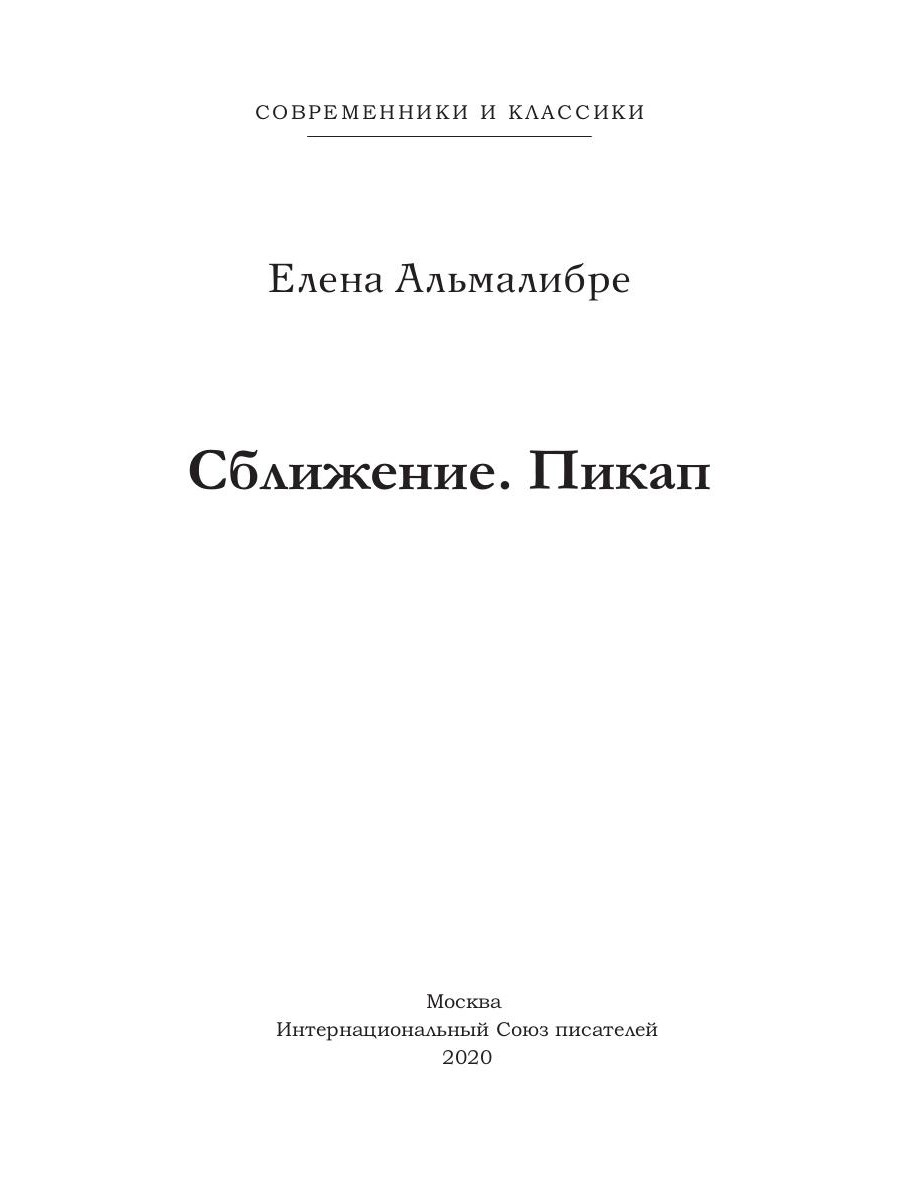 СОВРЕМЕННИКИ И КЛАССИКИ

Елена Альмалибре

Сближение. Пикап

Москва
Интернациональный Союз писателей
2020